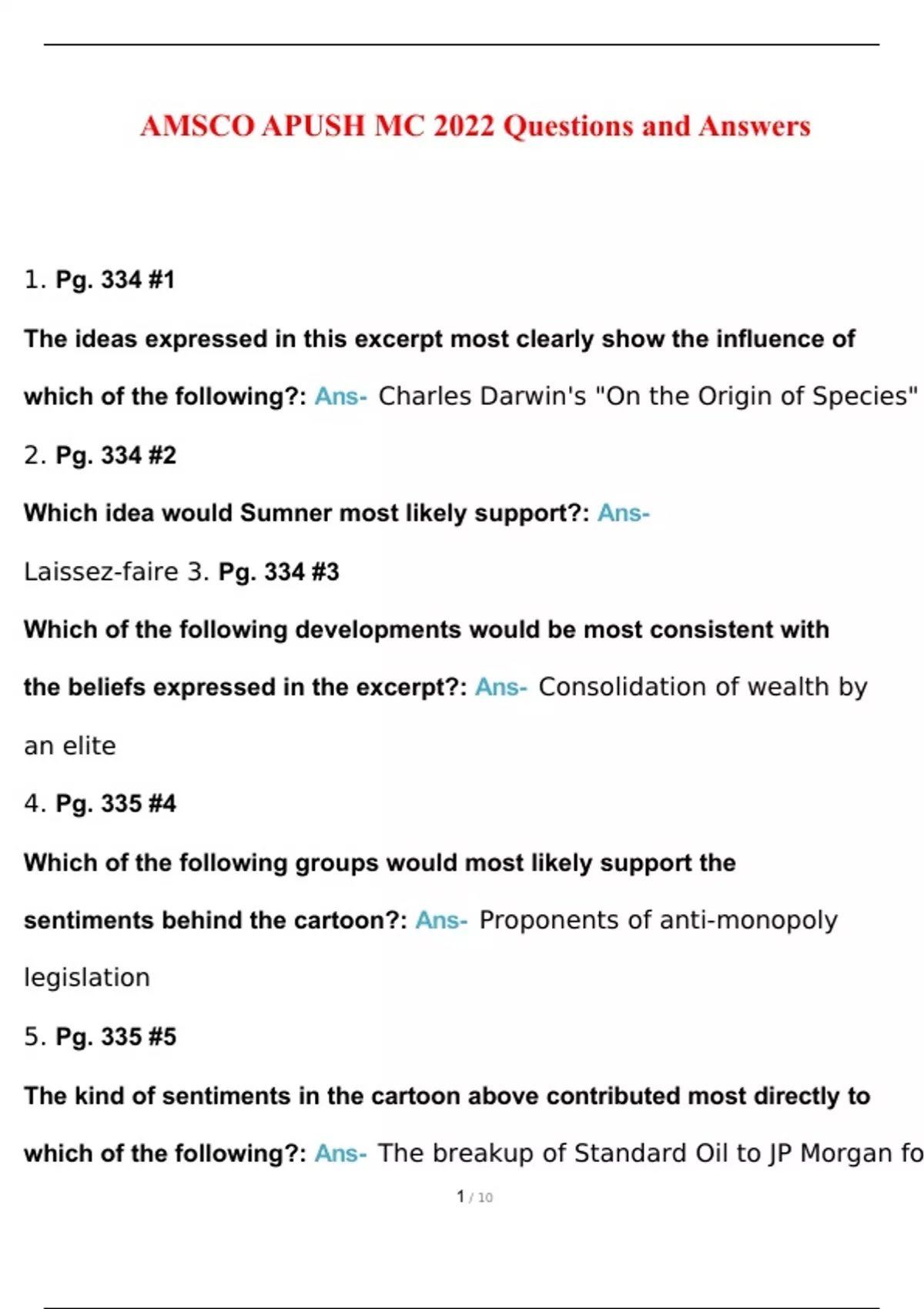 AMSCO APUSH MC 2022 Questions and Answers

1. Pg. 334 #1

The ideas expressed in this excerpt most clearly show the influence of which of the following?: Ans- Charles Darwin's "On the Origin of Species"

2. Pg. 334 #2

Which idea would Sumner most likely support?: Ans- Laissez-faire 3. Pg. 334 #3

Which of the following developments would be most consistent with the beliefs expressed in the excerpt?: Ans- Consolidation of wealth by an elite

4. Pg. 335 #4

Which of the following groups would most likely support the sentiments behind the cartoon?: Ans- Proponents of anti-monopoly legislation

5. Pg. 335 #5

The kind of sentiments in the cartoon above contributed most directly to which of the following?: Ans- The breakup of Standard Oil to JP Morgan fo

1 / 10